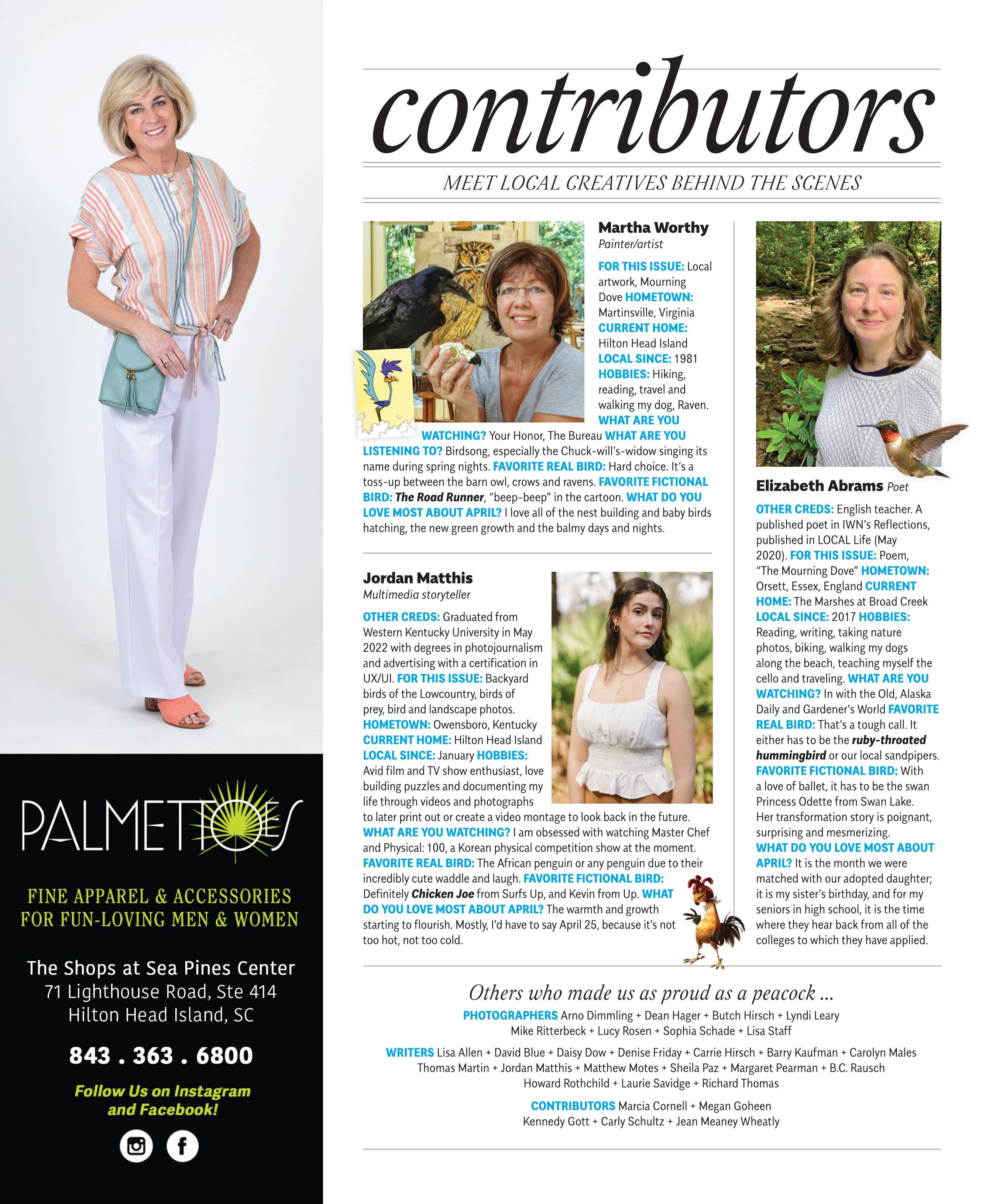 PALMETTOES

FINE APPAREL & ACCESSORIES FOR FUN-LOVING MEN & WOMEN

The Shops at Sea Pines Center
71 Lighthouse Road, Ste 414
Hilton Head Island, SC

843 . 363 . 6800

Follow Us on Instagram and Facebook!

contributors

MEET LOCAL CREATIVES BEHIND THE SCENES

Martha Worthy
Painter/artist

FOR THIS ISSUE: Local artwork, Mourning Dove HOMETOWN: Martinsville, Virginia CURRENT HOME: Hilton Head Island LOCAL SINCE: 1981 HOBBIES: Hiking, reading, travel and walking my dog, Raven. WHAT ARE YOU WATCHING? Your Honor, The Bureau WHAT ARE YOU LISTENING TO? Birdsong, especially the Chuck-will's-widow singing its name during spring nights. FAVORITE REAL BIRD: Hard choice. It's a toss-up between the barn owl, crows and ravens. FAVORITE FICTIONAL BIRD: The Road Runner, "beep-beep" in the cartoon. WHAT DO YOU LOVE MOST ABOUT APRIL? I love all of the nest building and baby birds hatching, the new green growth and the balmy days and nights.

Jordan Matthis
Multimedia storyteller

OTHER CREDS: Graduated from Western Kentucky University in May 2022 with degrees in photojournalism and advertising with a certification in UX/UI. FOR THIS ISSUE: Backyard birds of the Lowcountry, birds of prey, bird and landscape photos. HOMETOWN: Owensboro, Kentucky CURRENT HOME: Hilton Head Island LOCAL SINCE: January HOBBIES: Avid film and TV show enthusiast, love building puzzles and documenting my life through videos and photographs to later print out or create a video montage to look back in the future. WHAT ARE YOU WATCHING? I am obsessed with watching Master Chef and Physical: 100, a Korean physical competition show at the moment. FAVORITE REAL BIRD: The African penguin or any penguin due to their incredibly cute waddle and laugh. FAVORITE FICTIONAL BIRD: Definitely Chicken Joe from Surfs Up, and Kevin from Up. WHAT DO YOU LOVE MOST ABOUT APRIL? The warmth and growth starting to flourish. Mostly, I'd have to say April 25, because it's not too hot, not too cold.

Elizabeth Abrams Poet

OTHER CREDS: English teacher. A published poet in IWN's Reflections, published in LOCAL Life (May 2020). FOR THIS ISSUE: Poem, "The Mourning Dove" HOMETOWN: Orsett, Essex, England CURRENT HOME: The Marshes at Broad Creek LOCAL SINCE: 2017 HOBBIES: Reading, writing, taking nature photos, biking, walking my dogs along the beach, teaching myself the cello and traveling. WHAT ARE YOU WATCHING? In with the Old, Alaska Daily and Gardener's World FAVORITE REAL BIRD: That's a tough call. It either has to be the ruby-throated hummingbird or our local sandpipers. FAVORITE FICTIONAL BIRD: With a love of ballet, it has to be the swan Princess Odette from Swan Lake. Her transformation story is poignant, surprising and mesmerizing. WHAT DO YOU LOVE MOST ABOUT APRIL? It is the month we were matched with our adopted daughter; it is my sister's birthday, and for my seniors in high school, it is the time where they hear back from all of the colleges to which they have applied.

Others who made us as proud as a peacock ...

PHOTOGRAPHERS Arno Dimmling + Dean Hager + Butch Hirsch + Lyndi Leary Mike Ritterbeck + Lucy Rosen + Sophia Schade + Lisa Staff

WRITERS Lisa Allen + David Blue + Daisy Dow + Denise Friday + Carrie Hirsch + Barry Kaufman + Carolyn Males Thomas Martin + Jordan Matthis + Matthew Motes + Sheila Paz + Margaret Pearman + B.C. Rausch Howard Rothchild + Laurie Savidge + Richard Thomas

CONTRIBUTORS Marcia Cornell + Megan Goheen Kennedy Gott + Carly Schultz + Jean Meaney Wheatly